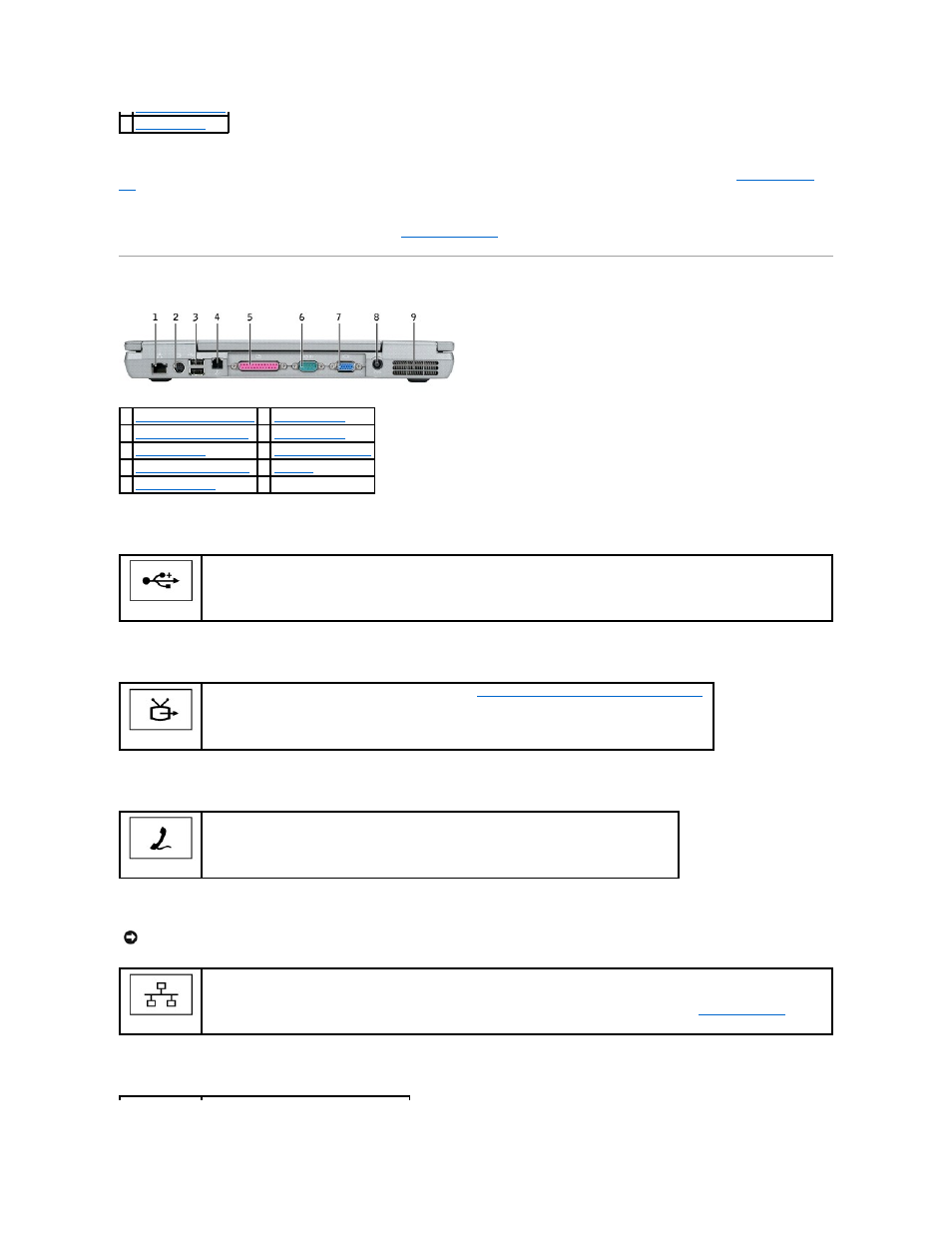 1 2 3 4 5 6 7 8 9